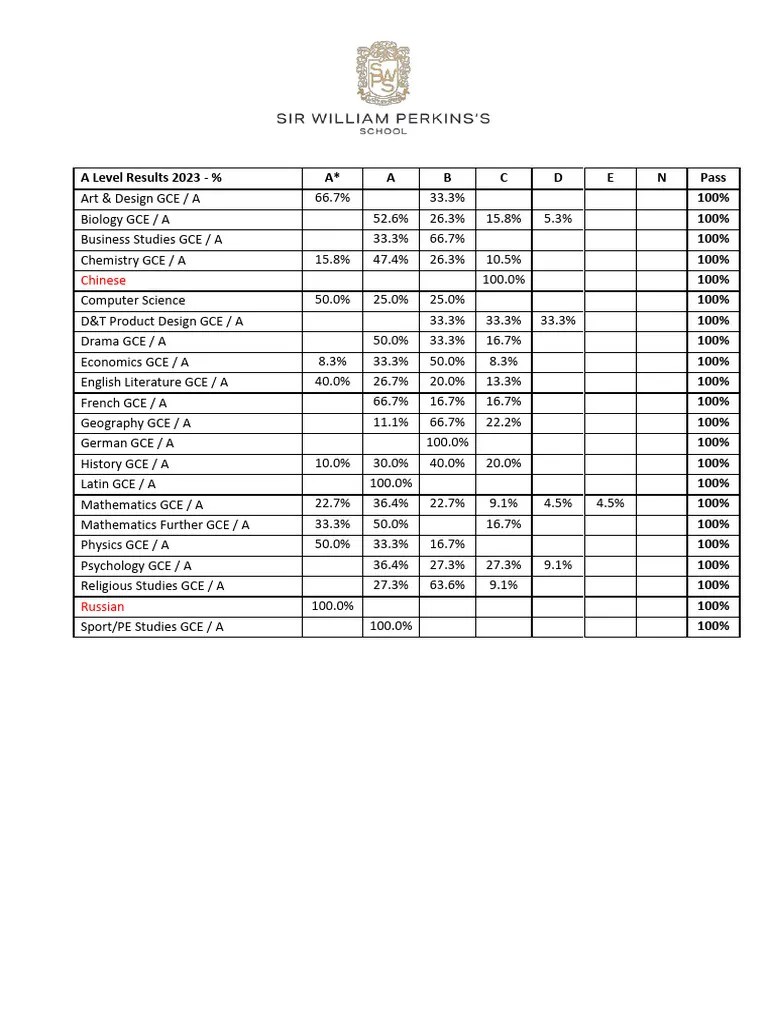 SWPS

SIR WILLIAM PERKINS'S
SCHOOL

| A Level Results 2023 - % | A* | A | B | C | D | E | N | Pass |
|---|---|---|---|---|---|---|---|---|
| Art & Design GCE / A | 66.7% | | 33.3% | | | | | 100% |
| Biology GCE / A | | 52.6% | 26.3% | 15.8% | 5.3% | | | 100% |
| Business Studies GCE / A | | 33.3% | 66.7% | | | | | 100% |
| Chemistry GCE / A | 15.8% | 47.4% | 26.3% | 10.5% | | | | 100% |
| Chinese | | | | 100.0% | | | | 100% |
| Computer Science | 50.0% | 25.0% | 25.0% | | | | | 100% |
| D&T Product Design GCE / A | | | 33.3% | 33.3% | 33.3% | | | 100% |
| Drama GCE / A | | 50.0% | 33.3% | 16.7% | | | | 100% |
| Economics GCE / A | 8.3% | 33.3% | 50.0% | 8.3% | | | | 100% |
| English Literature GCE / A | 40.0% | 26.7% | 20.0% | 13.3% | | | | 100% |
| French GCE / A | | 66.7% | 16.7% | 16.7% | | | | 100% |
| Geography GCE / A | | 11.1% | 66.7% | 22.2% | | | | 100% |
| German GCE / A | | | 100.0% | | | | | 100% |
| History GCE / A | 10.0% | 30.0% | 40.0% | 20.0% | | | | 100% |
| Latin GCE / A | | 100.0% | | | | | | 100% |
| Mathematics GCE / A | 22.7% | 36.4% | 22.7% | 9.1% | 4.5% | 4.5% | | 100% |
| Mathematics Further GCE / A | 33.3% | 50.0% | | 16.7% | | | | 100% |
| Physics GCE / A | 50.0% | 33.3% | 16.7% | | | | | 100% |
| Psychology GCE / A | | 36.4% | 27.3% | 27.3% | 9.1% | | | 100% |
| Religious Studies GCE / A | | 27.3% | 63.6% | 9.1% | | | | 100% |
| Russian | 100.0% | | | | | | | 100% |
| Sport/PE Studies GCE / A | | 100.0% | | | | | | 100% |